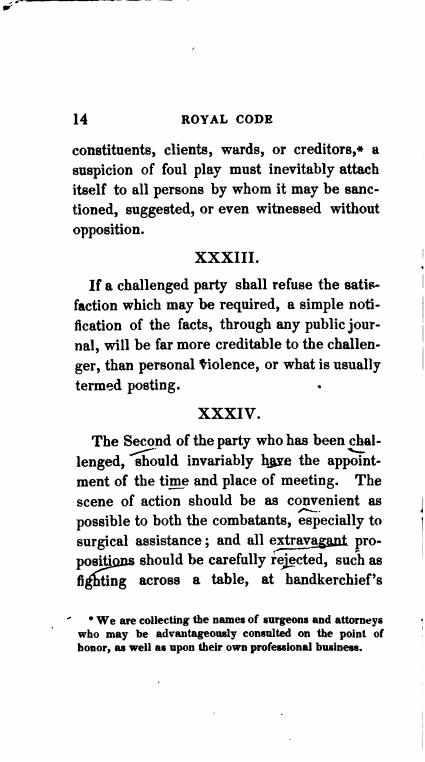 14 ROYAL CODE

constituents, clients, wards, or creditors,* a suspicion of foul play must inevitably attach itself to all persons by whom it may be sanctioned, suggested, or even witnessed without opposition.

XXXIII.

If a challenged party shall refuse the satisfaction which may be required, a simple notification of the facts, through any public journal, will be far more creditable to the challenger, than personal violence, or what is usually termed posting.

XXXIV.

The Second of the party who has been challenged, should invariably have the appointment of the time and place of meeting. The scene of action should be as convenient as possible to both the combatants, especially to surgical assistance; and all extravagant propositions should be carefully rejected, such as fighting across a table, at handkerchief's

* We are collecting the names of surgeons and attorneys who may be advantageously consulted on the point of honor, as well as upon their own professional business.